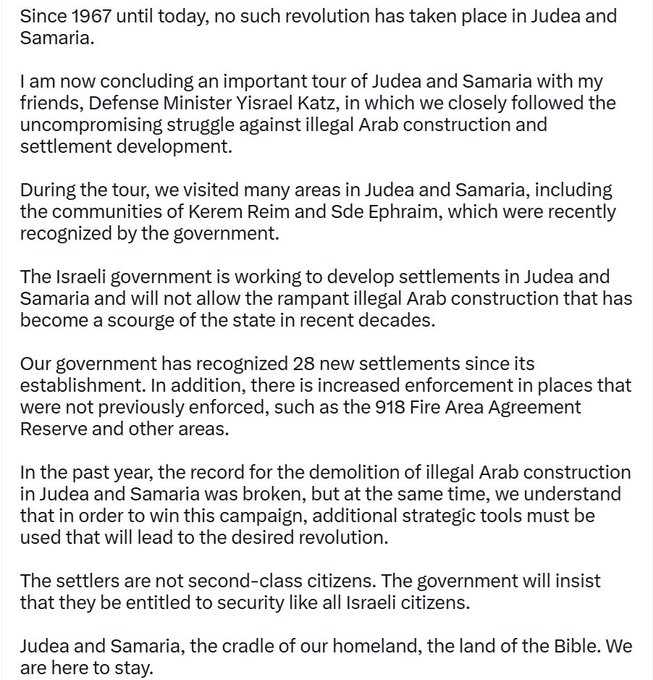 Since 1967 until today, no such revolution has taken place in Judea and Samaria.

I am now concluding an important tour of Judea and Samaria with my friends, Defense Minister Yisrael Katz, in which we closely followed the uncompromising struggle against illegal Arab construction and settlement development.

During the tour, we visited many areas in Judea and Samaria, including the communities of Kerem Reim and Sde Ephraim, which were recently recognized by the government.

The Israeli government is working to develop settlements in Judea and Samaria and will not allow the rampant illegal Arab construction that has become a scourge of the state in recent decades.

Our government has recognized 28 new settlements since its establishment. In addition, there is increased enforcement in places that were not previously enforced, such as the 918 Fire Area Agreement Reserve and other areas.

In the past year, the record for the demolition of illegal Arab construction in Judea and Samaria was broken, but at the same time, we understand that in order to win this campaign, additional strategic tools must be used that will lead to the desired revolution.

The settlers are not second-class citizens. The government will insist that they be entitled to security like all Israeli citizens.

Judea and Samaria, the cradle of our homeland, the land of the Bible. We are here to stay.